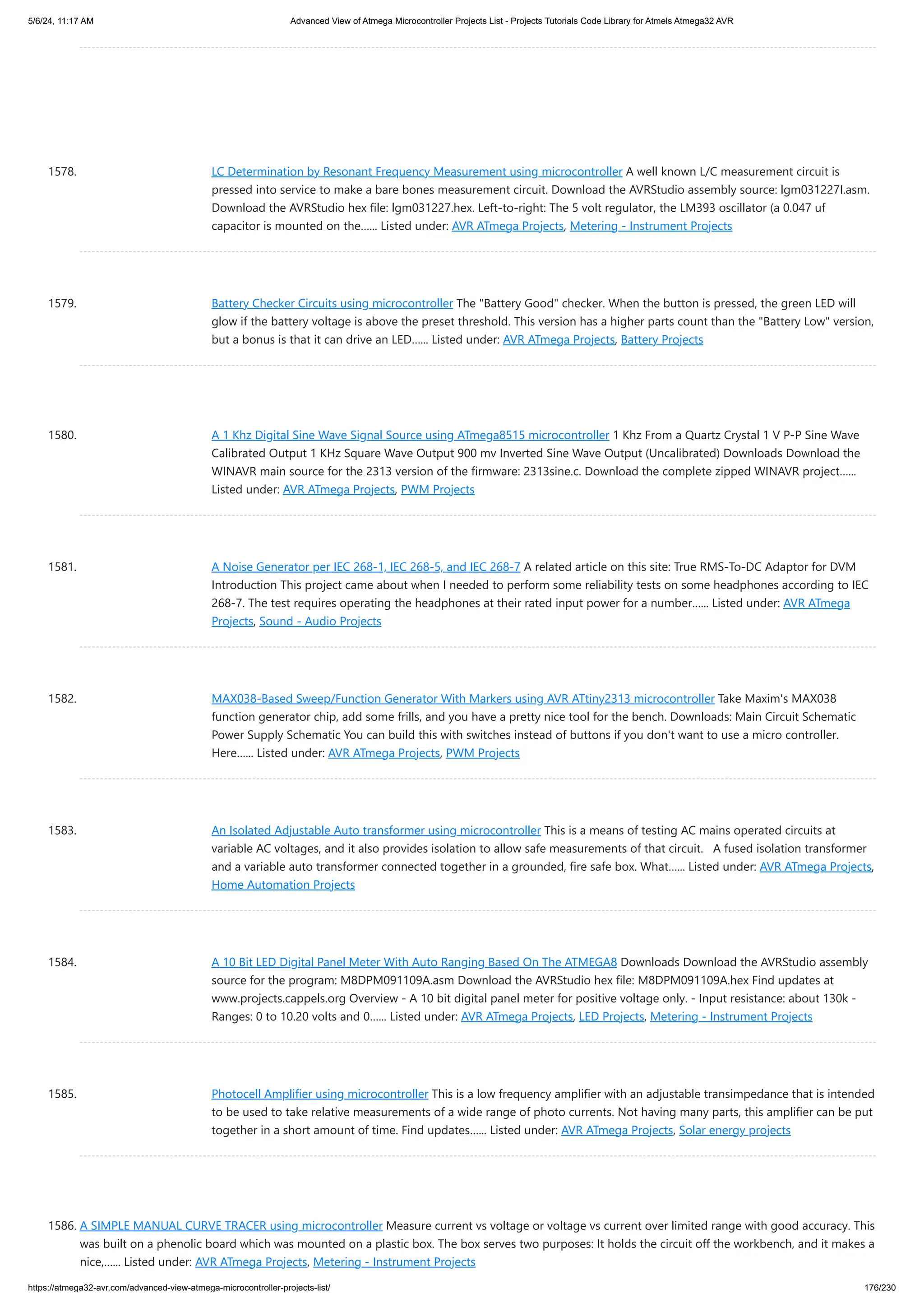 5/6/24, 11:17 AM

Advanced View of Atmega Microcontroller Projects List - Projects Tutorials Code Library for Atmels Atmega32 AVR

1578. LC Determination by Resonant Frequency Measurement using microcontroller A well known L/C measurement circuit is pressed into service to make a bare bones measurement circuit. Download the AVRStudio assembly source: lgm031227l.asm. Download the AVRStudio hex file: lgm031227.hex. Left-to-right: The 5 volt regulator, the LM393 oscillator (a 0.047 uf capacitor is mounted on the...... Listed under: AVR ATmega Projects, Metering - Instrument Projects

1579. Battery Checker Circuits using microcontroller The "Battery Good" checker. When the button is pressed, the green LED will glow if the battery voltage is above the preset threshold. This version has a higher parts count than the "Battery Low" version, but a bonus is that it can drive an LED...... Listed under: AVR ATmega Projects, Battery Projects

1580. A 1 Khz Digital Sine Wave Signal Source using ATmega8515 microcontroller 1 Khz From a Quartz Crystal 1 V P-P Sine Wave Calibrated Output 1 KHz Square Wave Output 900 mv Inverted Sine Wave Output (Uncalibrated) Downloads Download the WINAVR main source for the 2313 version of the firmware: 2313sine.c. Download the complete zipped WINAVR project...... Listed under: AVR ATmega Projects, PWM Projects

1581. A Noise Generator per IEC 268-1, IEC 268-5, and IEC 268-7 A related article on this site: True RMS-To-DC Adaptor for DVM Introduction This project came about when I needed to perform some reliability tests on some headphones according to IEC 268-7. The test requires operating the headphones at their rated input power for a number...... Listed under: AVR ATmega Projects, Sound - Audio Projects

1582. MAX038-Based Sweep/Function Generator With Markers using AVR ATtiny2313 microcontroller Take Maxim's MAX038 function generator chip, add some frills, and you have a pretty nice tool for the bench. Downloads: Main Circuit Schematic Power Supply Schematic You can build this with switches instead of buttons if you don't want to use a micro controller. Here...... Listed under: AVR ATmega Projects, PWM Projects

1583. An Isolated Adjustable Auto transformer using microcontroller This is a means of testing AC mains operated circuits at variable AC voltages, and it also provides isolation to allow safe measurements of that circuit. A fused isolation transformer and a variable auto transformer connected together in a grounded, fire safe box. What...... Listed under: AVR ATmega Projects, Home Automation Projects

1584. A 10 Bit LED Digital Panel Meter With Auto Ranging Based On The ATMEGA8 Downloads Download the AVRStudio assembly source for the program: M8DPM091109A.asm Download the AVRStudio hex file: M8DPM091109A.hex Find updates at www.projects.cappels.org Overview - A 10 bit digital panel meter for positive voltage only. - Input resistance: about 130k - Ranges: 0 to 10.20 volts and 0...... Listed under: AVR ATmega Projects, LED Projects, Metering - Instrument Projects

1585. Photocell Amplifier using microcontroller This is a low frequency amplifier with an adjustable transimpedance that is intended to be used to take relative measurements of a wide range of photo currents. Not having many parts, this amplifier can be put together in a short amount of time. Find updates...... Listed under: AVR ATmega Projects, Solar energy projects

1586. A SIMPLE MANUAL CURVE TRACER using microcontroller Measure current vs voltage or voltage vs current over limited range with good accuracy. This was built on a phenolic board which was mounted on a plastic box. The box serves two purposes: It holds the circuit off the workbench, and it makes a nice,...... Listed under: AVR ATmega Projects, Metering - Instrument Projects

https://atmega32-avr.com/advanced-view-atmega-microcontroller-projects-list/

176/230